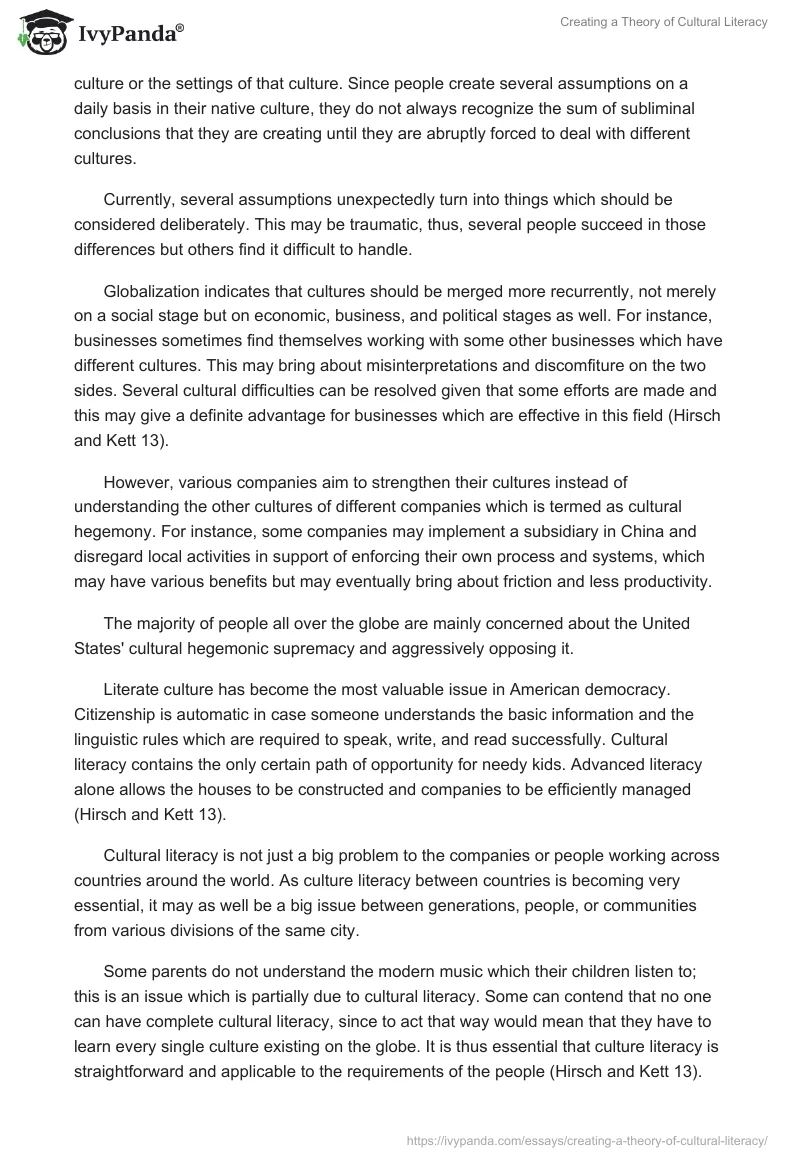 IvyPanda®

Creating a Theory of Cultural Literacy

culture or the settings of that culture. Since people create several assumptions on a daily basis in their native culture, they do not always recognize the sum of subliminal conclusions that they are creating until they are abruptly forced to deal with different cultures.

Currently, several assumptions unexpectedly turn into things which should be considered deliberately. This may be traumatic, thus, several people succeed in those differences but others find it difficult to handle.

Globalization indicates that cultures should be merged more recurrently, not merely on a social stage but on economic, business, and political stages as well. For instance, businesses sometimes find themselves working with some other businesses which have different cultures. This may bring about misinterpretations and discomfiture on the two sides. Several cultural difficulties can be resolved given that some efforts are made and this may give a definite advantage for businesses which are effective in this field (Hirsch and Kett 13).

However, various companies aim to strengthen their cultures instead of understanding the other cultures of different companies which is termed as cultural hegemony. For instance, some companies may implement a subsidiary in China and disregard local activities in support of enforcing their own process and systems, which may have various benefits but may eventually bring about friction and less productivity.

The majority of people all over the globe are mainly concerned about the United States' cultural hegemonic supremacy and aggressively opposing it.

Literate culture has become the most valuable issue in American democracy. Citizenship is automatic in case someone understands the basic information and the linguistic rules which are required to speak, write, and read successfully. Cultural literacy contains the only certain path of opportunity for needy kids. Advanced literacy alone allows the houses to be constructed and companies to be efficiently managed (Hirsch and Kett 13).

Cultural literacy is not just a big problem to the companies or people working across countries around the world. As culture literacy between countries is becoming very essential, it may as well be a big issue between generations, people, or communities from various divisions of the same city.

Some parents do not understand the modern music which their children listen to; this is an issue which is partially due to cultural literacy. Some can contend that no one can have complete cultural literacy, since to act that way would mean that they have to learn every single culture existing on the globe. It is thus essential that culture literacy is straightforward and applicable to the requirements of the people (Hirsch and Kett 13).

https://ivypanda.com/essays/creating-a-theory-of-cultural-literacy/